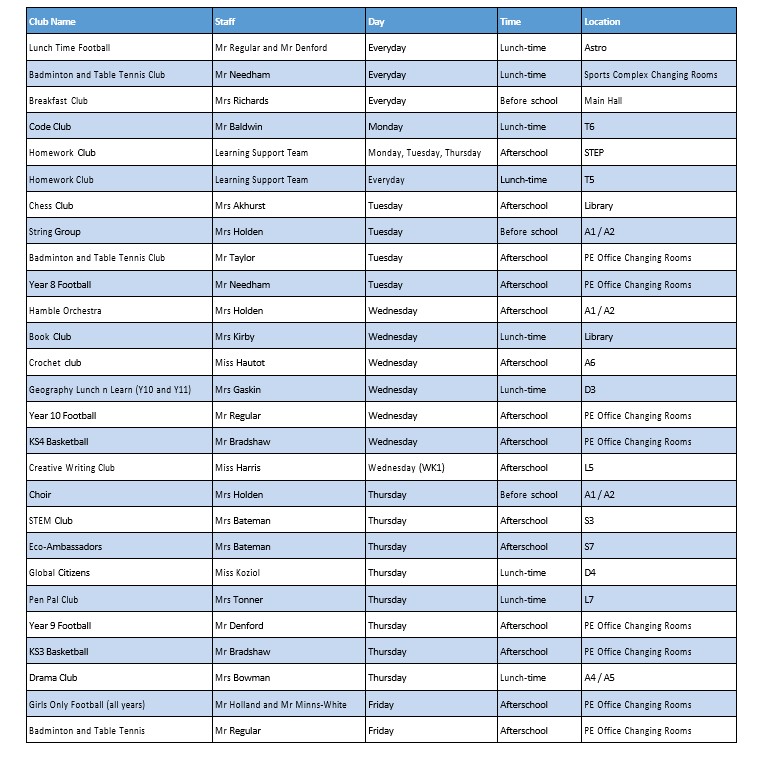 | Club Name | Staff | Day | Time | Location |
|---|---|---|---|---|
| Lunch Time Football | Mr Regular and Mr Denford | Everyday | Lunch-time | Astro |
| Badminton and Table Tennis Club | Mr Needham | Everyday | Lunch-time | Sports Complex Changing Rooms |
| Breakfast Club | Mrs Richards | Everyday | Before school | Main Hall |
| Code Club | Mr Baldwin | Monday | Lunch-time | T6 |
| Homework Club | Learning Support Team | Monday, Tuesday, Thursday | Afterschool | STEP |
| Homework Club | Learning Support Team | Everyday | Lunch-time | T5 |
| Chess Club | Mrs Akhurst | Tuesday | Afterschool | Library |
| String Group | Mrs Holden | Tuesday | Before school | A1 / A2 |
| Badminton and Table Tennis Club | Mr Taylor | Tuesday | Afterschool | PE Office Changing Rooms |
| Year 8 Football | Mr Needham | Tuesday | Afterschool | PE Office Changing Rooms |
| Hamble Orchestra | Mrs Holden | Wednesday | Afterschool | A1 / A2 |
| Book Club | Mrs Kirby | Wednesday | Lunch-time | Library |
| Crochet club | Miss Hautot | Wednesday | Afterschool | A6 |
| Geography Lunch n Learn (Y10 and Y11) | Mrs Gaskin | Wednesday | Lunch-time | D3 |
| Year 10 Football | Mr Regular | Wednesday | Afterschool | PE Office Changing Rooms |
| KS4 Basketball | Mr Bradshaw | Wednesday | Afterschool | PE Office Changing Rooms |
| Creative Writing Club | Miss Harris | Wednesday (WK1) | Afterschool | L5 |
| Choir | Mrs Holden | Thursday | Before school | A1 / A2 |
| STEM Club | Mrs Bateman | Thursday | Afterschool | S3 |
| Eco-Ambassadors | Mrs Bateman | Thursday | Afterschool | S7 |
| Global Citizens | Miss Koziol | Thursday | Lunch-time | D4 |
| Pen Pal Club | Mrs Tonner | Thursday | Lunch-time | L7 |
| Year 9 Football | Mr Denford | Thursday | Afterschool | PE Office Changing Rooms |
| KS3 Basketball | Mr Bradshaw | Thursday | Afterschool | PE Office Changing Rooms |
| Drama Club | Mrs Bowman | Thursday | Lunch-time | A4 / A5 |
| Girls Only Football (all years) | Mr Holland and Mr Minns-White | Friday | Afterschool | PE Office Changing Rooms |
| Badminton and Table Tennis | Mr Regular | Friday | Afterschool | PE Office Changing Rooms |